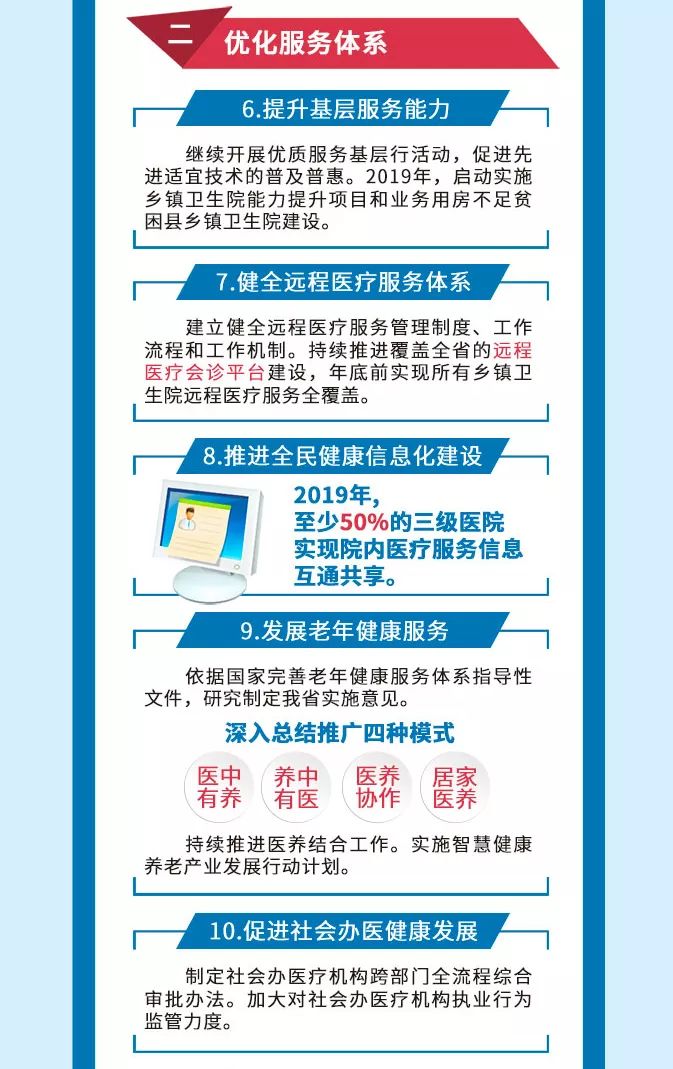 二 优化服务体系

6.提升基层服务能力

继续开展优质服务基层行活动，促进先进适宜技术的普及普惠。2019年，启动实施乡镇卫生院能力提升项目和业务用房不足贫困县乡镇卫生院建设。

7.健全远程医疗服务体系

建立健全远程医疗服务管理制度、工作流程和工作机制。持续推进覆盖全省的远程医疗会诊平台建设，年底前实现所有乡镇卫生院远程医疗服务全覆盖。

8.推进全民健康信息化建设

2019年，至少50%的三级医院实现院内医疗服务信息互通共享。

9.发展老年健康服务

依据国家完善老年健康服务体系指导性文件，研究制定我省实施意见。

深入总结推广四种模式

医中有养

养中有医

医养协作

居家医养

持续推进医养结合工作。实施智慧健康养老产业发展行动计划。

10.促进社会办医健康发展

制定社会办医疗机构跨部门全流程综合审批办法。加大对社会办医疗机构执业行为监管力度。